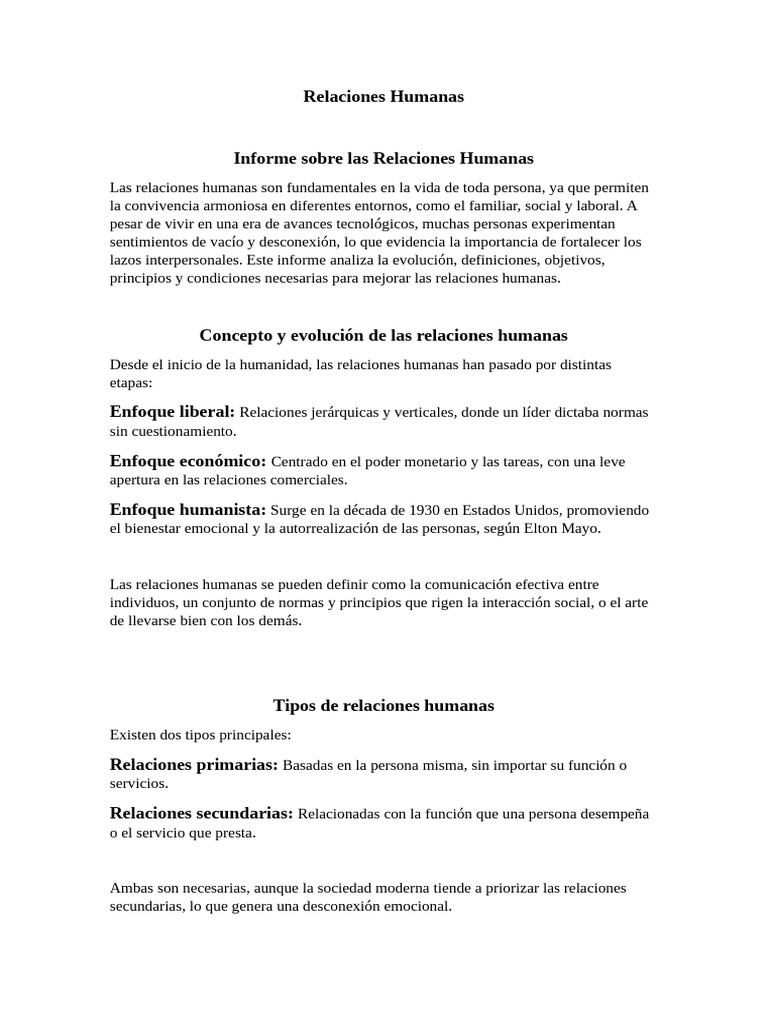 Relaciones Humanas

Informe sobre las Relaciones Humanas

Las relaciones humanas son fundamentales en la vida de toda persona, ya que permiten la convivencia armoniosa en diferentes entornos, como el familiar, social y laboral. A pesar de vivir en una era de avances tecnológicos, muchas personas experimentan sentimientos de vacío y desconexión, lo que evidencia la importancia de fortalecer los lazos interpersonales. Este informe analiza la evolución, definiciones, objetivos, principios y condiciones necesarias para mejorar las relaciones humanas.

Concepto y evolución de las relaciones humanas

Desde el inicio de la humanidad, las relaciones humanas han pasado por distintas etapas:

Enfoque liberal: Relaciones jerárquicas y verticales, donde un líder dictaba normas sin cuestionamiento.

Enfoque económico: Centrado en el poder monetario y las tareas, con una leve apertura en las relaciones comerciales.

Enfoque humanista: Surge en la década de 1930 en Estados Unidos, promoviendo el bienestar emocional y la autorrealización de las personas, según Elton Mayo.

Las relaciones humanas se pueden definir como la comunicación efectiva entre individuos, un conjunto de normas y principios que rigen la interacción social, o el arte de llevarse bien con los demás.

Tipos de relaciones humanas

Existen dos tipos principales:

Relaciones primarias: Basadas en la persona misma, sin importar su función o servicios.

Relaciones secundarias: Relacionadas con la función que una persona desempeña o el servicio que presta.

Ambas son necesarias, aunque la sociedad moderna tiende a priorizar las relaciones secundarias, lo que genera una desconexión emocional.